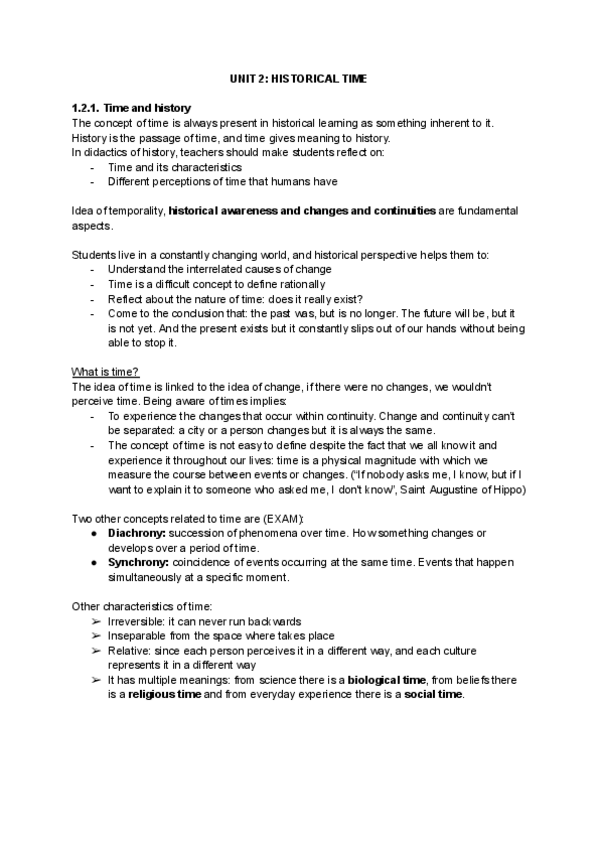 UNIT 2: HISTORICAL TIME

1.2.1. Time and history
The concept of time is always present in historical learning as something inherent to it. History is the passage of time, and time gives meaning to history.
In didactics of history, teachers should make students reflect on:
- Time and its characteristics
- Different perceptions of time that humans have

Idea of temporality, historical awareness and changes and continuities are fundamental aspects.

Students live in a constantly changing world, and historical perspective helps them to:
- Understand the interrelated causes of change
- Time is a difficult concept to define rationally
- Reflect about the nature of time: does it really exist?
- Come to the conclusion that: the past was, but is no longer. The future will be, but it is not yet. And the present exists but it constantly slips out of our hands without being able to stop it.

What is time?
The idea of time is linked to the idea of change, if there were no changes, we wouldn't perceive time. Being aware of times implies:
- To experience the changes that occur within continuity. Change and continuity can't be separated: a city or a person changes but it is always the same.
- The concept of time is not easy to define despite the fact that we all know it and experience it throughout our lives: time is a physical magnitude with which we measure the course between events or changes. ("If nobody asks me, I know, but if I want to explain it to someone who asked me, I don't know", Saint Augustine of Hippo)

Two other concepts related to time are (EXAM):
● Diachrony: succession of phenomena over time. How something changes or develops over a period of time.
● Synchrony: coincidence of events occurring at the same time. Events that happen simultaneously at a specific moment.

Other characteristics of time:
➢ Irreversible: it can never run backwards
➢ Inseparable from the space where takes place
➢ Relative: since each person perceives it in a different way, and each culture represents it in a different way
➢ It has multiple meanings: from science there is a biological time, from beliefs there is a religious time and from everyday experience there is a social time.